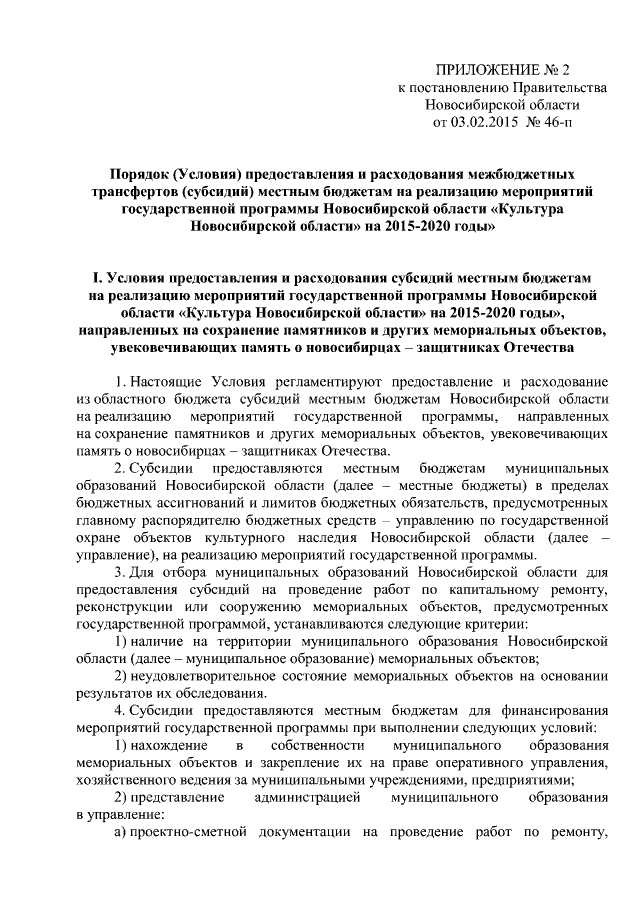 ПРИЛОЖЕНИЕ № 2
к постановлению Правительства
Новосибирской области
от 03.02.2015 № 46-п

Порядок (Условия) предоставления и расходования межбюджетных трансфертов (субсидий) местным бюджетам на реализацию мероприятий государственной программы Новосибирской области «Культура Новосибирской области» на 2015-2020 годы»

I. Условия предоставления и расходования субсидий местным бюджетам на реализацию мероприятий государственной программы Новосибирской области «Культура Новосибирской области» на 2015-2020 годы», направленных на сохранение памятников и других мемориальных объектов, увековечивающих память о новосибирцах – защитниках Отечества

1. Настоящие Условия регламентируют предоставление и расходование из областного бюджета субсидий местным бюджетам Новосибирской области на реализацию мероприятий государственной программы, направленных на сохранение памятников и других мемориальных объектов, увековечивающих память о новосибирцах – защитниках Отечества.

2. Субсидии предоставляются местным бюджетам муниципальных образований Новосибирской области (далее – местные бюджеты) в пределах бюджетных ассигнований и лимитов бюджетных обязательств, предусмотренных главному распорядителю бюджетных средств – управлению по государственной охране объектов культурного наследия Новосибирской области (далее – управление), на реализацию мероприятий государственной программы.

3. Для отбора муниципальных образований Новосибирской области для предоставления субсидий на проведение работ по капитальному ремонту, реконструкции или сооружению мемориальных объектов, предусмотренных государственной программой, устанавливаются следующие критерии:

1) наличие на территории муниципального образования Новосибирской области (далее – муниципальное образование) мемориальных объектов;

2) неудовлетворительное состояние мемориальных объектов на основании результатов их обследования.

4. Субсидии предоставляются местным бюджетам для финансирования мероприятий государственной программы при выполнении следующих условий:

1) нахождение в собственности муниципального образования мемориальных объектов и закрепление их на праве оперативного управления, хозяйственного ведения за муниципальными учреждениями, предприятиями;

2) представление администрацией муниципального образования в управление:

а) проектно-сметной документации на проведение работ по ремонту,